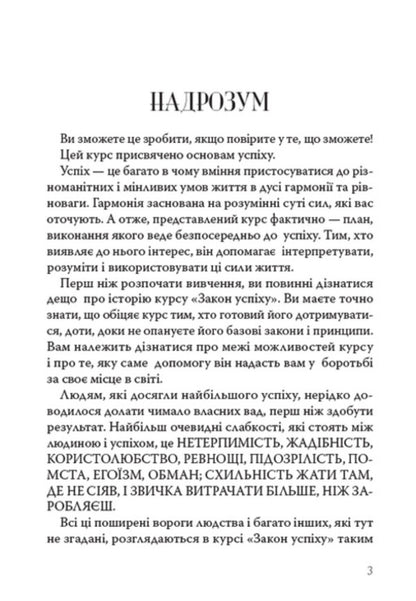 НАДРОЗУМ

Ви зможете це зробити, якщо повірите у те, що зможете!

Цей курс присвячено основам успіху.

Успіх — це багато в чому вміння пристосуватися до різноманітних і мінливих умов життя в дусі гармонії та рівноваги. Гармонія заснована на розумінні суті сил, які вас оточують. А отже, представлений курс фактично — план, виконання якого веде безпосередньо до успіху. Тим, хто виявляє до нього інтерес, він допомагає інтерпретувати, розуміти і використовувати ці сили життя.

Перш ніж розпочати вивчення, ви повинні дізнатися дещо про історію курсу «Закон успіху». Ви маєте точно знати, що обіцяє курс тим, хто готовий його дотримуватися, доти, доки не опануєте його базові закони і принципи. Вам належить дізнатися про межі можливостей курсу і про те, яку саме допомогу він надасть вам у боротьбі за своє місце в світі.

Людям, які досягли найбільшого успіху, нерідко доводилося долати чимало власних вад, перш ніж здобути результат. Найбільш очевидні слабкості, які стоять між людиною і успіхом, це НЕТЕРПИМІСТЬ, ЖАДІБНІСТЬ, КОРИСТОЛЮБСТВО, РЕВНОЩІ, ПІДОЗРІЛІСТЬ, ПОМСТА, ЕГОЇЗМ, ОБМАН; СХИЛЬНІСТЬ ЖАТИ ТАМ, ДЕ НЕ СІЯВ, І ЗВИЧКА ВИТРАЧАТИ БІЛЬШЕ, НІЖ ЗАРОБЛЯЄШ.

Всі ці поширені вороги людства і багато інших, які тут не згадані, розглядаються в курсі «Закон успіху» таким

3